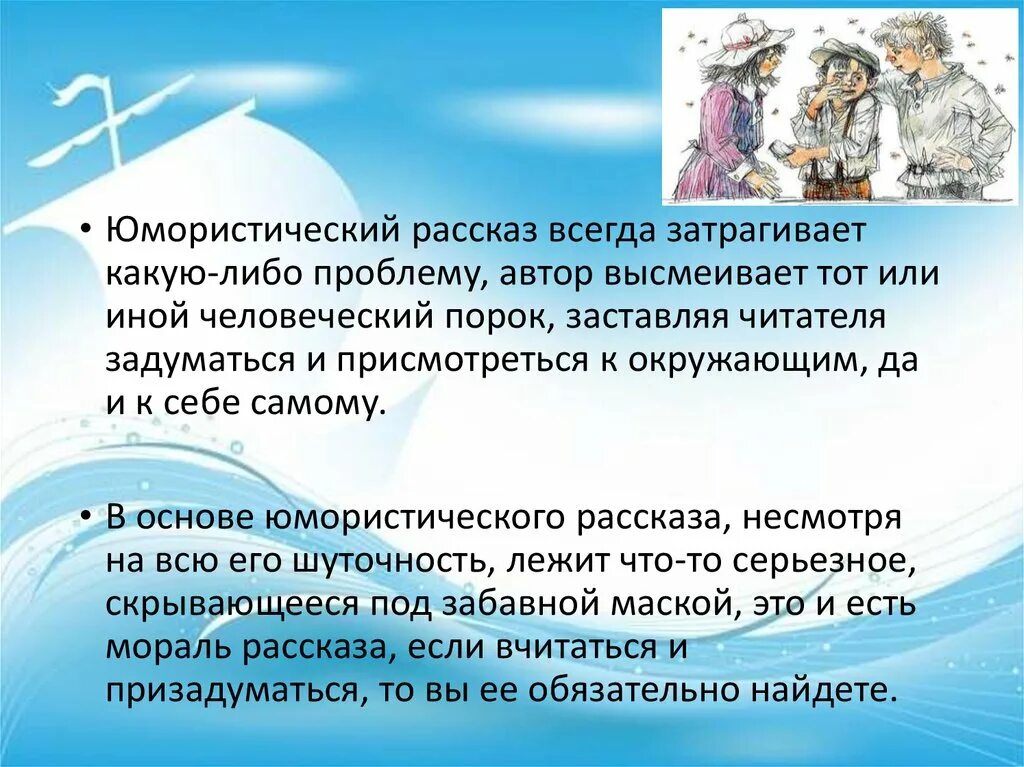 • Юмористический рассказ всегда затрагивает какую-либо проблему, автор высмеивает тот или иной человеческий порок, заставляя читателя задуматься и присмотреться к окружающим, да и к себе самому.

• В основе юмористического рассказа, несмотря на всю его шуточность, лежит что-то серьезное, скрывающееся под забавной маской, это и есть мораль рассказа, если вчитаться и призадуматься, то вы ее обязательно найдете.